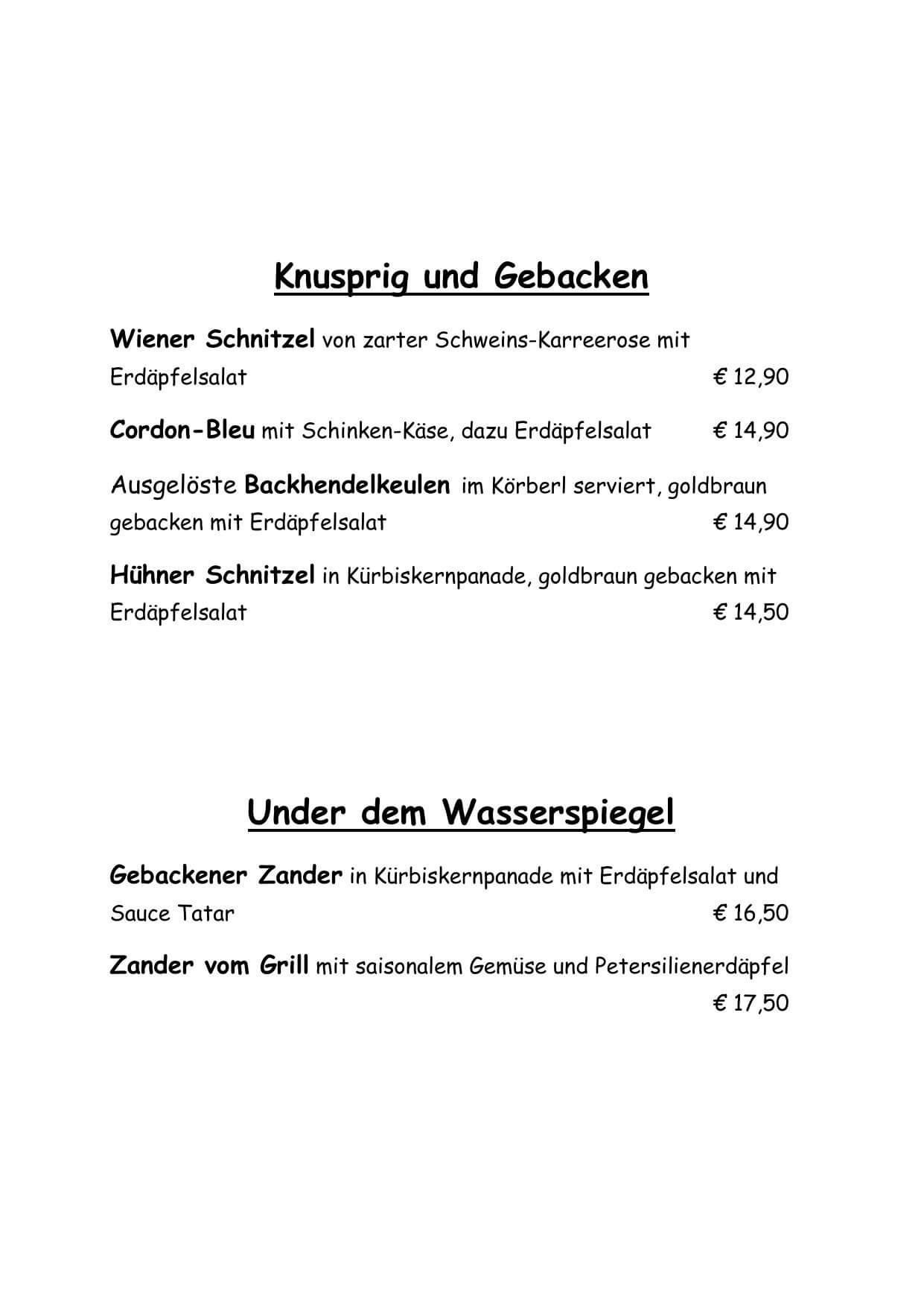 Knusprig und Gebacken

Wiener Schnitzel von zarter Schweins-Karreerose mit Erdäpfelsalat € 12,90

Cordon-Bleu mit Schinken-Käse, dazu Erdäpfelsalat € 14,90

Ausgelöste Backhendelkeulen im Körberl serviert, goldbraun gebacken mit Erdäpfelsalat € 14,90

Hühner Schnitzel in Kürbiskernpanade, goldbraun gebacken mit Erdäpfelsalat € 14,50

Under dem Wasserspiegel

Gebackener Zander in Kürbiskernpanade mit Erdäpfelsalat und Sauce Tatar € 16,50

Zander vom Grill mit saisonalem Gemüse und Petersilienerdäpfel € 17,50